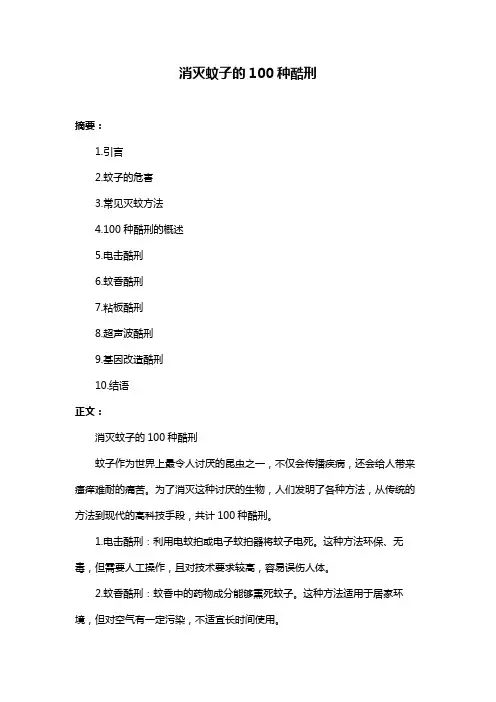 消灭蚊子的 100 种酷刑

摘要：

1.引言

2.蚊子的危害

3.常见灭蚊方法

4.100 种酷刑的概述

5.电击酷刑

6.蚊香酷刑

7.粘板酷刑

8.超声波酷刑

9.基因改造酷刑

10.结语

正文：

消灭蚊子的 100 种酷刑

蚊子作为世界上最令人讨厌的昆虫之一，不仅会传播疾病，还会给人带来瘙痒难耐的痛苦。为了消灭这种讨厌的生物，人们发明了各种方法，从传统的方法到现代的高科技手段，共计 100 种酷刑。

1.电击酷刑：利用电蚊拍或电子蚊拍器将蚊子电死。这种方法环保、无毒，但需要人工操作，且对技术要求较高，容易误伤人体。

2.蚊香酷刑：蚊香中的药物成分能够熏死蚊子。这种方法适用于居家环境，但对空气有一定污染，不适宜长时间使用。